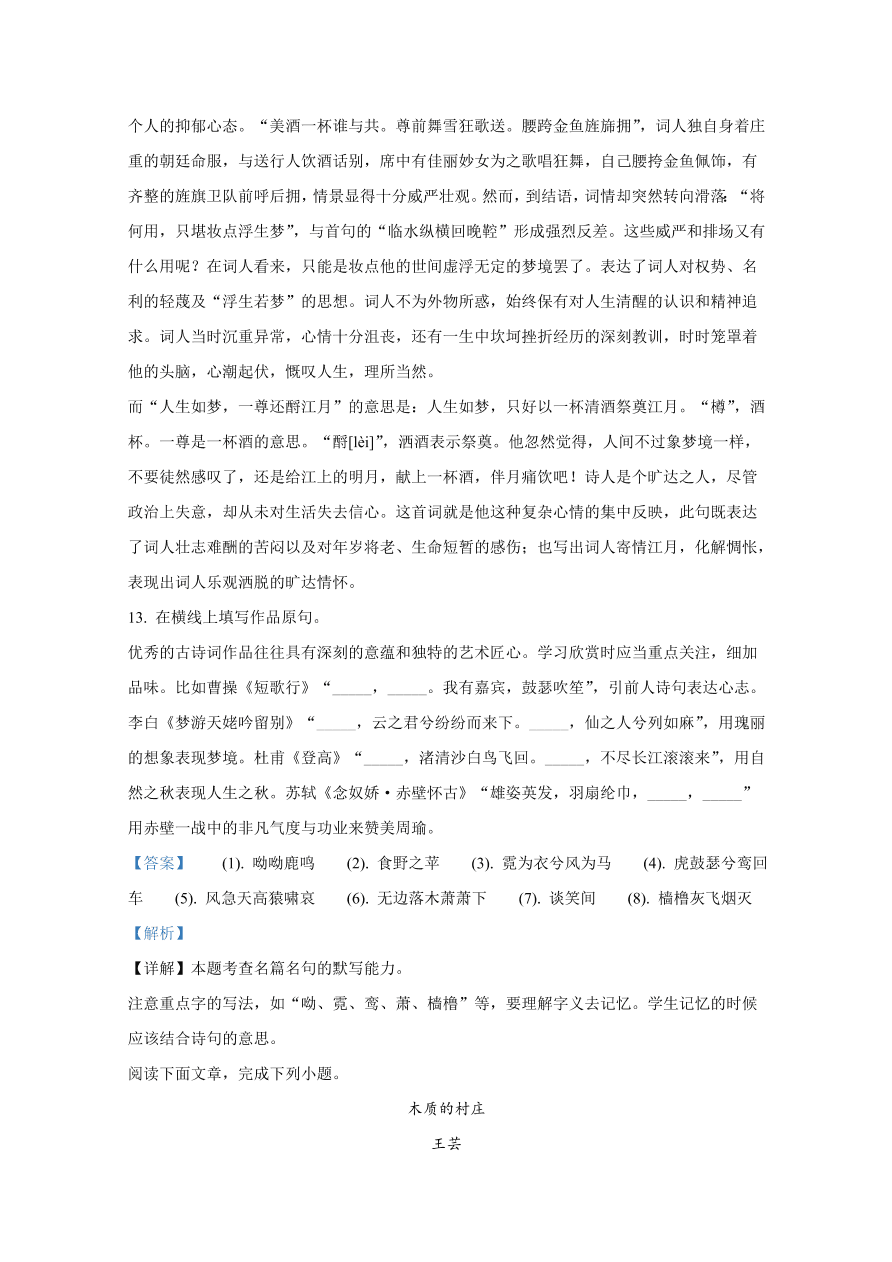 个人的抑郁心态。“美酒一杯谁与共。尊前舞雪狂歌送。腰跨金鱼旌旆拥”，词人独自身着庄重的朝廷命服，与送行人饮酒话别，席中有佳丽妙女为之歌唱狂舞，自己腰挎金鱼佩饰，有齐整的旌旗卫队前呼后拥，情景显得十分威严壮观。然而，到结语，词情却突然转向滑落：“将何用，只堪妆点浮生梦”，与首句的“临水纵横回晚鞚”形成强烈反差。这些威严和排场又有什么用呢？在词人看来，只能是妆点他的世间虚浮无定的梦境罢了。表达了词人对权势、名利的轻蔑及“浮生若梦”的思想。词人不为外物所惑，始终保有对人生清醒的认识和精神追求。词人当时沉重异常，心情十分沮丧，还有一生中坎坷挫折经历的深刻教训，时时笼罩着他的头脑，心潮起伏，慨叹人生，理所当然。

而“人生如梦，一尊还酹江月”的意思是：人生如梦，只好以一杯清酒祭奠江月。“樽”，酒杯。一尊是一杯酒的意思。“酹[lèi]”，洒酒表示祭奠。他忽然觉得，人间不过象梦境一样，不要徒然感叹了，还是给江上的明月，献上一杯酒，伴月痛饮吧！诗人是个旷达之人，尽管政治上失意，却从未对生活失去信心。这首词就是他这种复杂心情的集中反映，此句既表达了词人壮志难酬的苦闷以及对年岁将老、生命短暂的感伤；也写出词人寄情江月，化解惆怅，表现出词人乐观洒脱的旷达情怀。

13. 在横线上填写作品原句。

优秀的古诗词作品往往具有深刻的意蕴和独特的艺术匠心。学习欣赏时应当重点关注，细加品味。比如曹操《短歌行》“_____，_____。我有嘉宾，鼓瑟吹笙”，引前人诗句表达心志。李白《梦游天姥吟留别》“_____，云之君兮纷纷而来下。_____，仙之人兮列如麻”，用瑰丽的想象表现梦境。杜甫《登高》“_____，渚清沙白鸟飞回。_____，不尽长江滚滚来”，用自然之秋表现人生之秋。苏轼《念奴娇·赤壁怀古》“雄姿英发，羽扇纶巾，_____，_____”用赤壁一战中的非凡气度与功业来赞美周瑜。

【答案】 (1). 呦呦鹿鸣 (2). 食野之苹 (3). 霓为衣兮风为马 (4). 虎鼓瑟兮鸾回车 (5). 风急天高猿啸哀 (6). 无边落木萧萧下 (7). 谈笑间 (8). 樯橹灰飞烟灭

【解析】

【详解】本题考查名篇名句的默写能力。

注意重点字的写法，如“呦、霓、鸾、萧、樯橹”等，要理解字义去记忆。学生记忆的时候应该结合诗句的意思。

阅读下面文章，完成下列小题。

木质的村庄

王芸